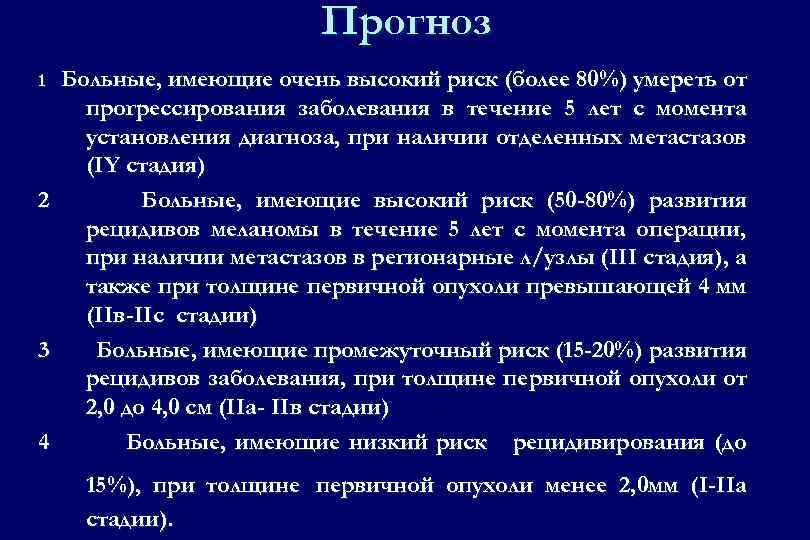 Прогноз

1 Больные, имеющие очень высокий риск (более 80%) умереть от прогрессирования заболевания в течение 5 лет с момента установления диагноза, при наличии отделенных метастазов (IY стадия)

2 Больные, имеющие высокий риск (50-80%) развития рецидивов меланомы в течение 5 лет с момента операции, при наличии метастазов в регионарные л/узлы (III стадия), а также при толщине первичной опухоли превышающей 4 мм (IIв-IIс стадии)

3 Больные, имеющие промежуточный риск (15-20%) развития рецидивов заболевания, при толщине первичной опухоли от 2,0 до 4,0 см (IIа- IIв стадии)

4 Больные, имеющие низкий риск рецидивирования (до 15%), при толщине первичной опухоли менее 2,0мм (I-IIа стадии).